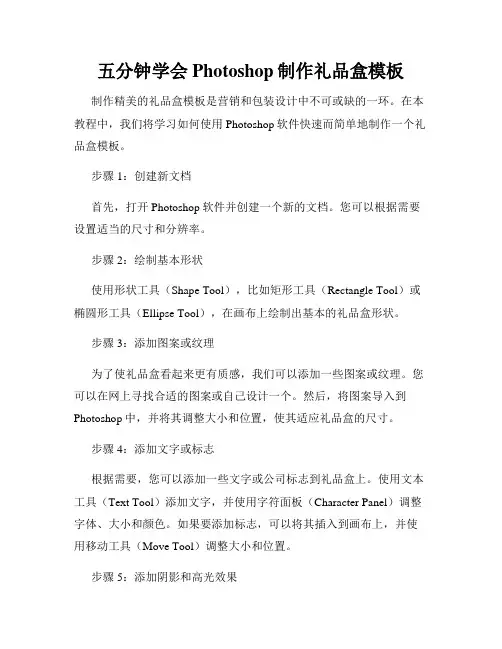 五分钟学会 Photoshop 制作礼品盒模板

制作精美的礼品盒模板是营销和包装设计中不可或缺的一环。在本教程中，我们将学习如何使用 Photoshop 软件快速而简单地制作一个礼品盒模板。

步骤 1：创建新文档

首先，打开 Photoshop 软件并创建一个新的文档。您可以根据需要设置适当的尺寸和分辨率。

步骤 2：绘制基本形状

使用形状工具（Shape Tool），比如矩形工具（Rectangle Tool）或椭圆形工具（Ellipse Tool），在画布上绘制出基本的礼品盒形状。

步骤 3：添加图案或纹理

为了使礼品盒看起来更有质感，我们可以添加一些图案或纹理。您可以在网上寻找合适的图案或自己设计一个。然后，将图案导入到 Photoshop 中，并将其调整大小和位置，使其适应礼品盒的尺寸。

步骤 4：添加文字或标志

根据需要，您可以添加一些文字或公司标志到礼品盒上。使用文本工具（Text Tool）添加文字，并使用字符面板（Character Panel）调整字体、大小和颜色。如果要添加标志，可以将其插入到画布上，并使用移动工具（Move Tool）调整大小和位置。

步骤 5：添加阴影和高光效果